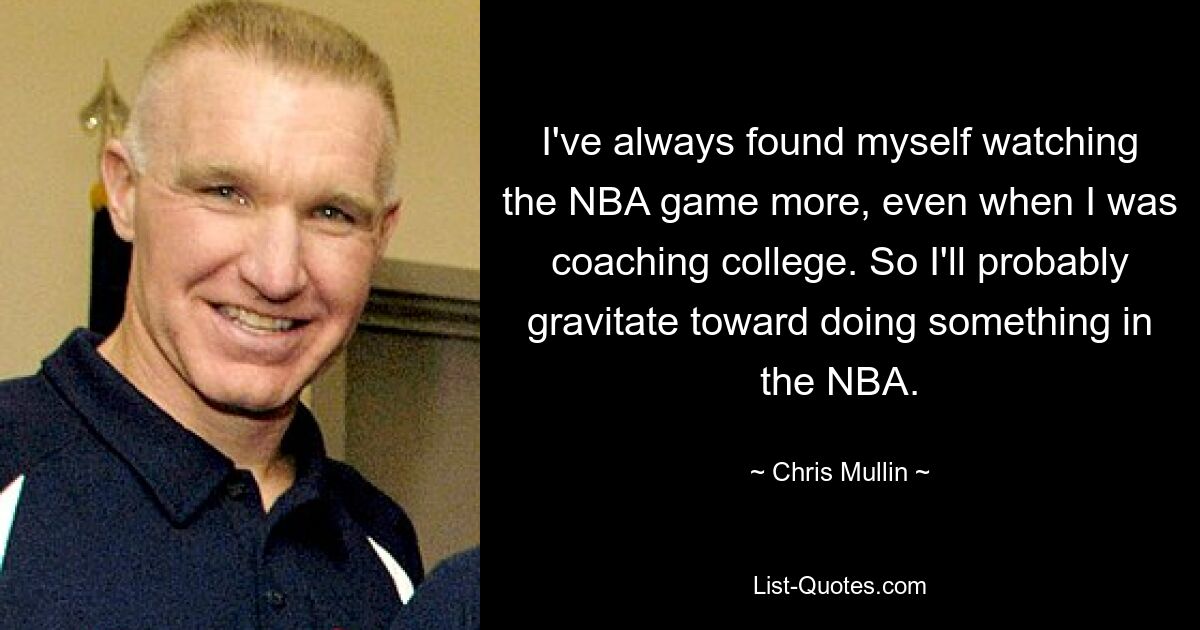 I've always found myself watching the NBA game more, even when I was coaching college. So I'll probably gravitate toward doing something in the NBA.

~ Chris Mullin ~

List-Quotes.com